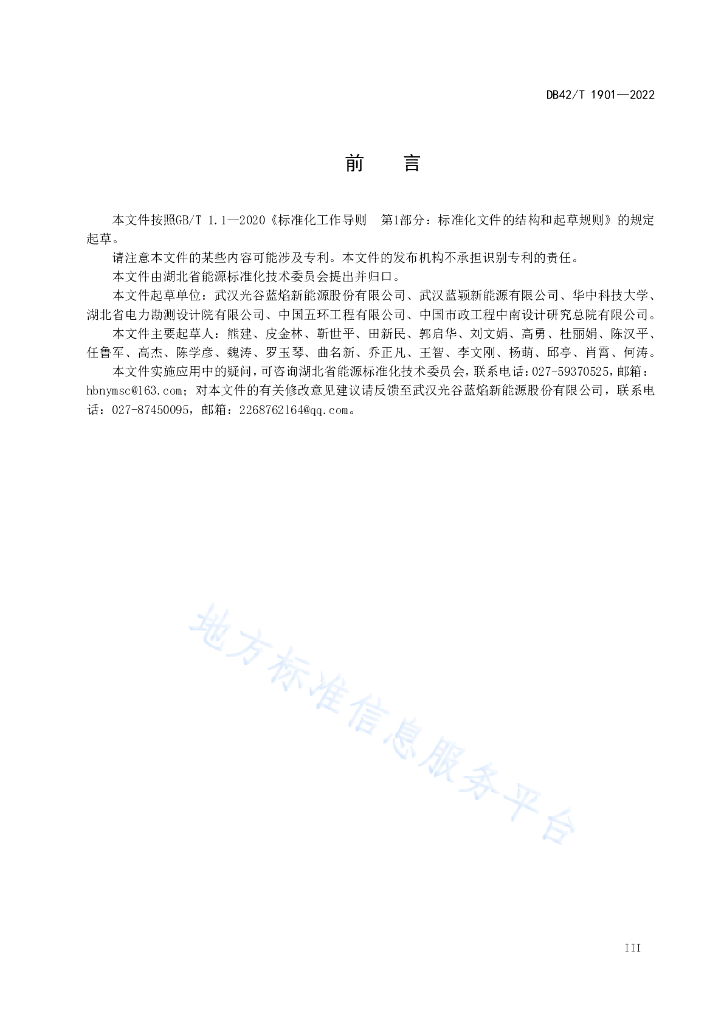 DB42/T 1901—2022

前　言

本文件按照GB/T 1.1—2020《标准化工作导则　第1部分：标准化文件的结构和起草规则》的规定起草。

请注意本文件的某些内容可能涉及专利。本文件的发布机构不承担识别专利的责任。

本文件由湖北省能源标准化技术委员会提出并归口。

本文件起草单位：武汉光谷蓝焰新能源股份有限公司、武汉蓝颖新能源有限公司、华中科技大学、湖北省电力勘测设计院有限公司、中国五环工程有限公司、中国市政工程中南设计研究总院有限公司。

本文件主要起草人：熊建、皮金林、靳世平、田新民、郭启华、刘文娟、高勇、杜丽娟、陈汉平、任鲁军、高杰、陈学彦、魏涛、罗玉琴、曲名新、乔正凡、王智、李文刚、杨萌、邱亭、肖宵、何涛。

本文件实施应用中的疑问，可咨询湖北省能源标准化技术委员会，联系电话：027-59370525，邮箱：hbnymsc@163.com；对本文件的有关修改意见建议请反馈至武汉光谷蓝焰新能源股份有限公司，联系电话：027-87450095，邮箱：2268762164@qq.com。

地方标准信息服务平台

III